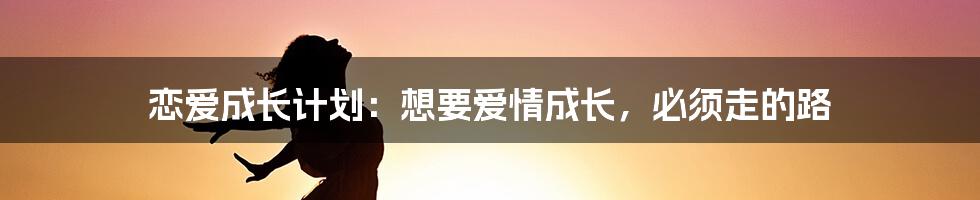 恋爱成长计划：想要爱情成长，必须走的路